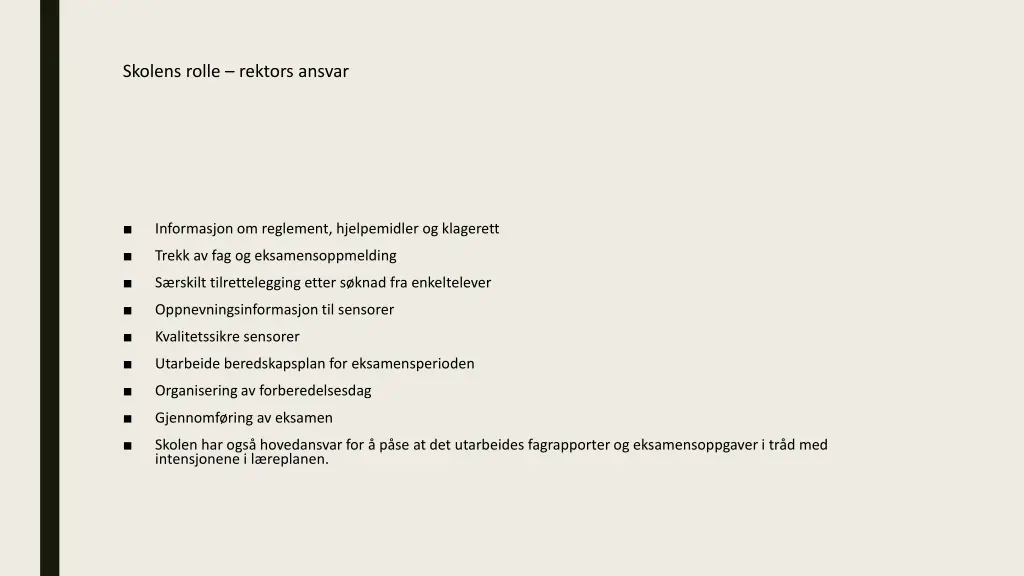 Skolens rolle – rektors ansvar

■ Informasjon om reglement, hjelpemidler og klagerett
■ Trekk av fag og eksamensoppmelding
■ Særskilt tilrettelegging etter søknad fra enkeltelever
■ Oppnevningsinformasjon til sensorer
■ Kvalitetssikre sensorer
■ Utarbeide beredskapsplan for eksamensperioden
■ Organisering av forberedelsesdag
■ Gjennomføring av eksamen
■ Skolen har også hovedansvar for å påse at det utarbeides fagrapporter og eksamensoppgaver i tråd med intensjonene i læreplanen.